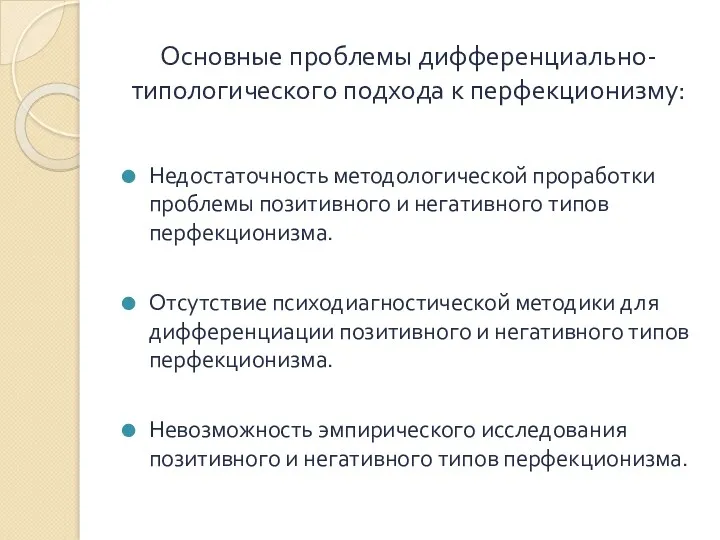 Основные проблемы дифференциально-типологического подхода к перфекционизму:

Недостаточность методологической проработки проблемы позитивного и негативного типов перфекционизма.

Отсутствие психодиагностической методики для дифференциации позитивного и негативного типов перфекционизма.

Невозможность эмпирического исследования позитивного и негативного типов перфекционизма.